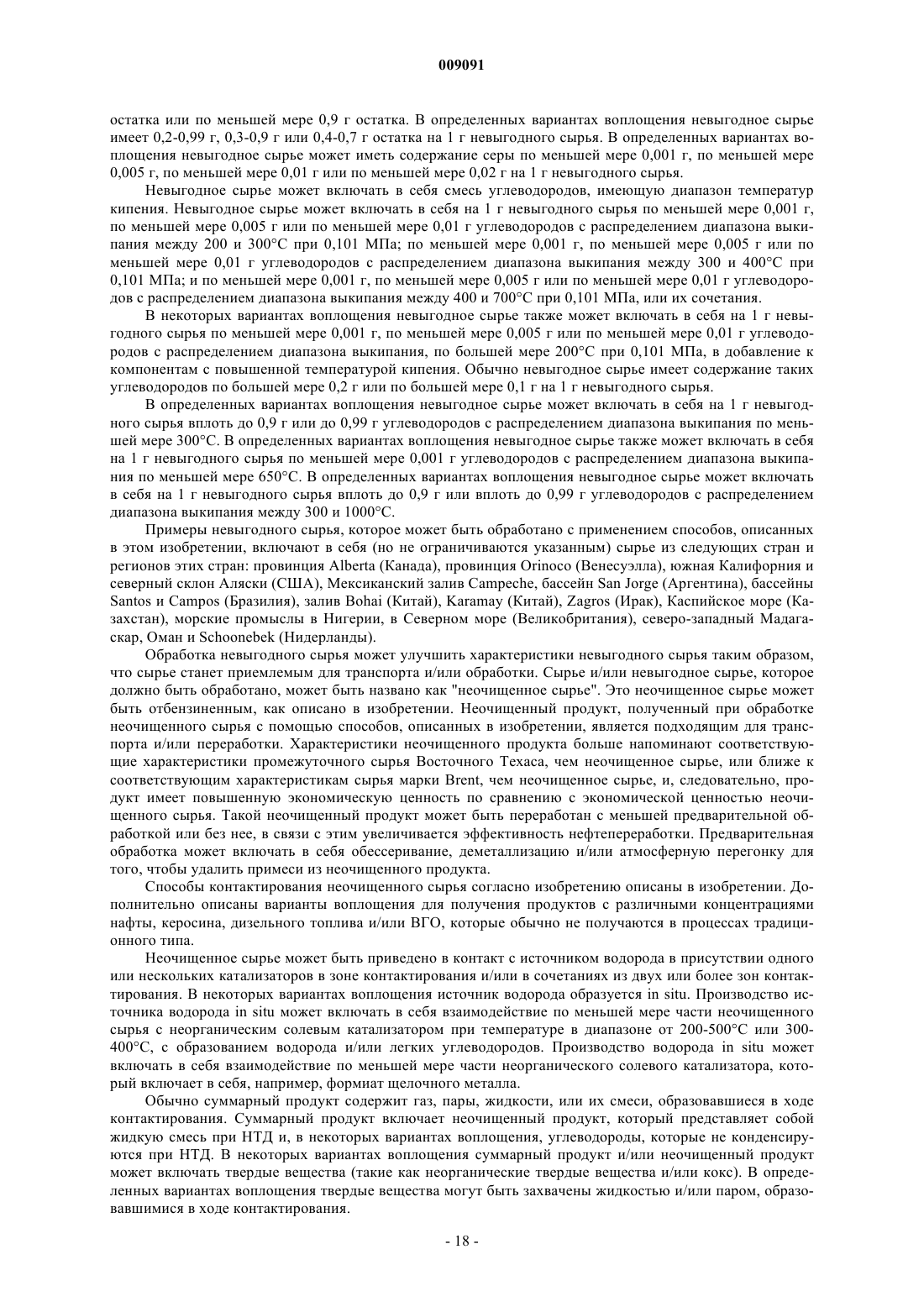 009091

остатка или по меньшей мере 0,9 г остатка. В определенных вариантах воплощения невыгодное сырье имеет 0,2-0,99 г, 0,3-0,9 г или 0,4-0,7 г остатка на 1 г невыгодного сырья. В определенных вариантах воплощения невыгодное сырье может иметь содержание серы по меньшей мере 0,001 г, по меньшей мере 0,005 г, по меньшей мере 0,01 г или по меньшей мере 0,02 г на 1 г невыгодного сырья.

Невыгодное сырье может включать в себя смесь углеводородов, имеющую диапазон температур кипения. Невыгодное сырье может включать в себя на 1 г невыгодного сырья по меньшей мере 0,001 г, по меньшей мере 0,005 г или по меньшей мере 0,01 г углеводородов с распределением диапазона выкипания между 200 и 300°C при 0,101 МПа; по меньшей мере 0,001 г, по меньшей мере 0,005 г или по меньшей мере 0,01 г углеводородов с распределением диапазона выкипания между 300 и 400°C при 0,101 МПа; и по меньшей мере 0,001 г, по меньшей мере 0,005 г или по меньшей мере 0,01 г углеводородов с распределением диапазона выкипания между 400 и 700°C при 0,101 МПа, или их сочетания.

В некоторых вариантах воплощения невыгодное сырье также может включать в себя на 1 г невыгодного сырья по меньшей мере 0,001 г, по меньшей мере 0,005 г или по меньшей мере 0,01 г углеводородов с распределением диапазона выкипания, по большей мере 200°C при 0,101 МПа, в добавление к компонентам с повышенной температурой кипения. Обычно невыгодное сырье имеет содержание таких углеводородов по большей мере 0,2 г или по большей мере 0,1 г на 1 г невыгодного сырья.

В определенных вариантах воплощения невыгодное сырье может включать в себя на 1 г невыгодного сырья вплоть до 0,9 г или до 0,99 г углеводородов с распределением диапазона выкипания по меньшей мере 300°C. В определенных вариантах воплощения невыгодное сырье также может включать в себя на 1 г невыгодного сырья по меньшей мере 0,001 г углеводородов с распределением диапазона выкипания по меньшей мере 650°C. В определенных вариантах воплощения невыгодное сырье может включать в себя на 1 г невыгодного сырья вплоть до 0,9 г или вплоть до 0,99 г углеводородов с распределением диапазона выкипания между 300 и 1000°C.

Примеры невыгодного сырья, которое может быть обработано с применением способов, описанных в этом изобретении, включают в себя (но не ограничиваются указанным) сырье из следующих стран и регионов этих стран: провинция Alberta (Канада), провинция Orinoco (Венесуэлла), южная Калифорния и северный склон Аляски (США), Мексиканский залив Campeche, бассейн San Jorge (Аргентина), бассейны Santos и Campos (Бразилия), залив Bohai (Китай), Karamay (Китай), Zagros (Ирак), Каспийское море (Казахстан), морские промыслы в Нигерии, в Северном море (Великобритания), северо-западный Мадагаскар, Оман и Schoonebek (Нидерланды).

Обработка невыгодного сырья может улучшить характеристики невыгодного сырья таким образом, что сырье станет приемлемым для транспорта и/или обработки. Сырье и/или невыгодное сырье, которое должно быть обработано, может быть названо как "неочищенное сырье". Это неочищенное сырье может быть отбензиненным, как описано в изобретении. Неочищенный продукт, полученный при обработке неочищенного сырья с помощью способов, описанных в изобретении, является подходящим для транспорта и/или переработки. Характеристики неочищенного продукта больше напоминают соответствующие характеристики промежуточного сырья Восточного Техаса, чем неочищенное сырье, или ближе к соответствующим характеристикам сырья марки Brent, чем неочищенное сырье, и, следовательно, продукт имеет повышенную экономическую ценность по сравнению с экономической ценностью неочищенного сырья. Такой неочищенный продукт может быть переработан с меньшей предварительной обработкой или без нее, в связи с этим увеличивается эффективность нефтепереработки. Предварительная обработка может включать в себя обессеривание, деметаллизацию и/или атмосферную перегонку для того, чтобы удалить примеси из неочищенного продукта.

Способы контактирования неочищенного сырья согласно изобретению описаны в изобретении. Дополнительно описаны варианты воплощения для получения продуктов с различными концентрациями нафты, керосина, дизельного топлива и/или ВГО, которые обычно не получаются в процессах традиционного типа.

Неочищенное сырье может быть приведено в контакт с источником водорода в присутствии одного или нескольких катализаторов в зоне контактирования и/или в сочетаниях из двух или более зон контактирования. В некоторых вариантах воплощения источник водорода образуется in situ. Производство источника водорода in situ может включать в себя взаимодействие по меньшей мере части неочищенного сырья с неорганическим солевым катализатором при температуре в диапазоне от 200-500°C или 300-400°C, с образованием водорода и/или легких углеводородов. Производство водорода in situ может включать в себя взаимодействие по меньшей мере части неорганического солевого катализатора, который включает в себя, например, формиат щелочного металла.

Обычно суммарный продукт содержит газ, пары, жидкости, или их смеси, образовавшиеся в ходе контактирования. Суммарный продукт включает неочищенный продукт, который представляет собой жидкую смесь при НТД и, в некоторых вариантах воплощения, углеводороды, которые не конденсируются при НТД. В некоторых вариантах воплощения суммарный продукт и/или неочищенный продукт может включать твердые вещества (такие как неорганические твердые вещества и/или кокс). В определенных вариантах воплощения твердые вещества могут быть захвачены жидкостью и/или паром, образовавшимися в ходе контактирования.

- 18 -